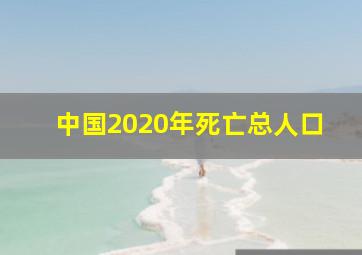 中国2020年死亡总人口